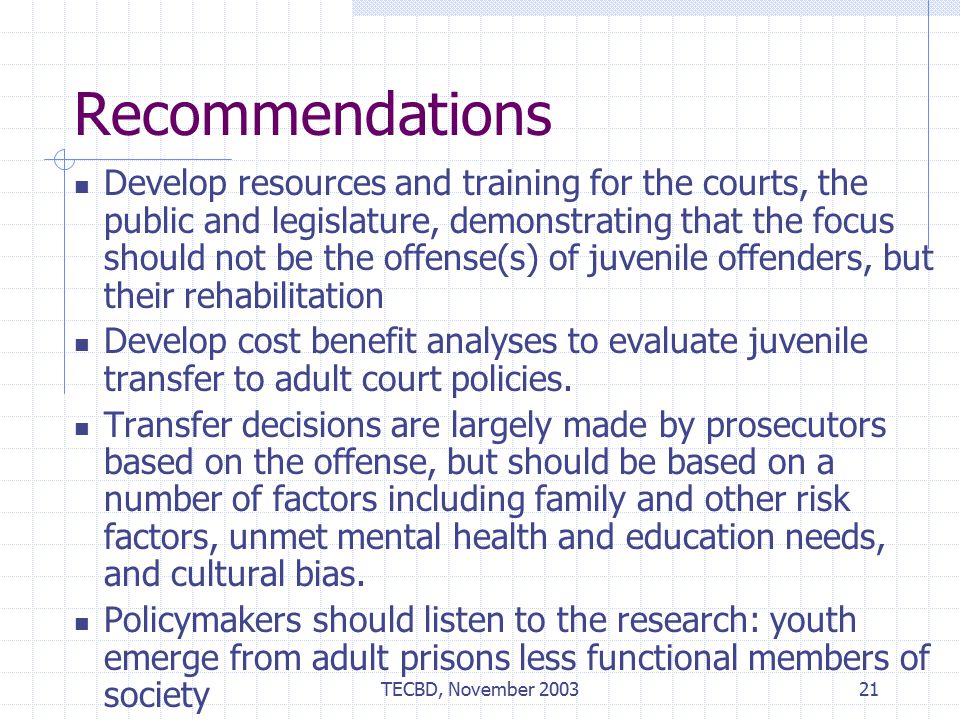 Recommendations

- Develop resources and training for the courts, the public and legislature, demonstrating that the focus should not be the offense(s) of juvenile offenders, but their rehabilitation
- Develop cost benefit analyses to evaluate juvenile transfer to adult court policies.
- Transfer decisions are largely made by prosecutors based on the offense, but should be based on a number of factors including family and other risk factors, unmet mental health and education needs, and cultural bias.
- Policymakers should listen to the research: youth emerge from adult prisons less functional members of society

TECBD, November 2003

21